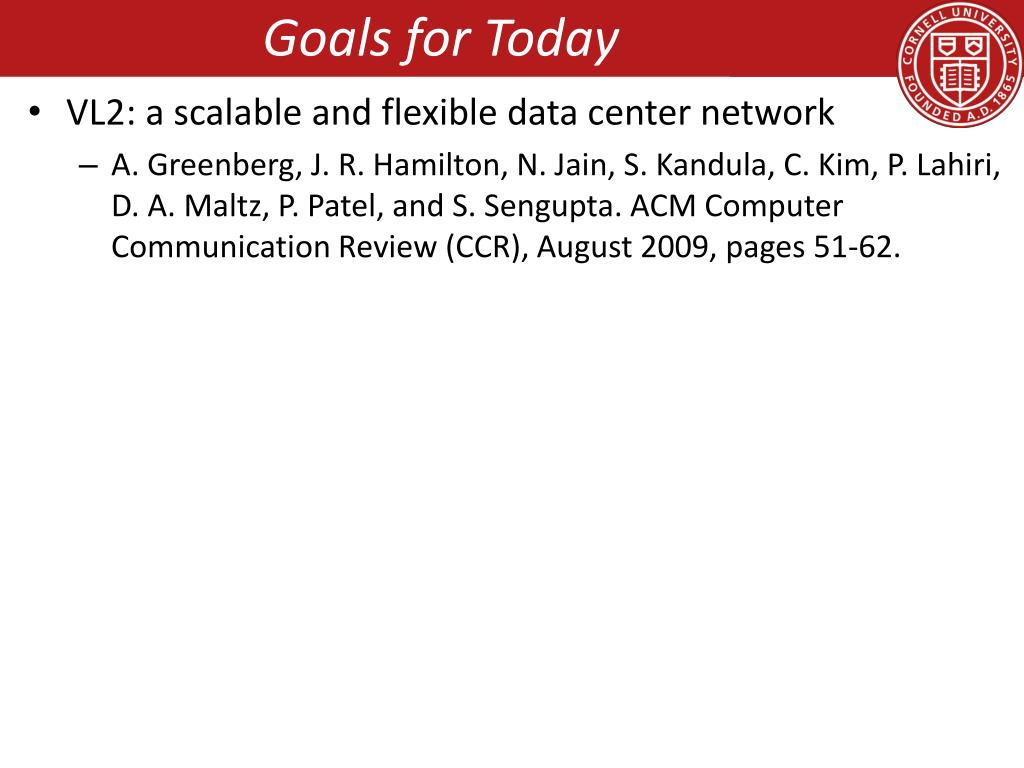 Goals for Today

CORNELL UNIVERSITY FOUNDED A.D. 1865

• VL2: a scalable and flexible data center network

– A. Greenberg, J. R. Hamilton, N. Jain, S. Kandula, C. Kim, P. Lahiri, D. A. Maltz, P. Patel, and S. Sengupta. ACM Computer Communication Review (CCR), August 2009, pages 51-62.